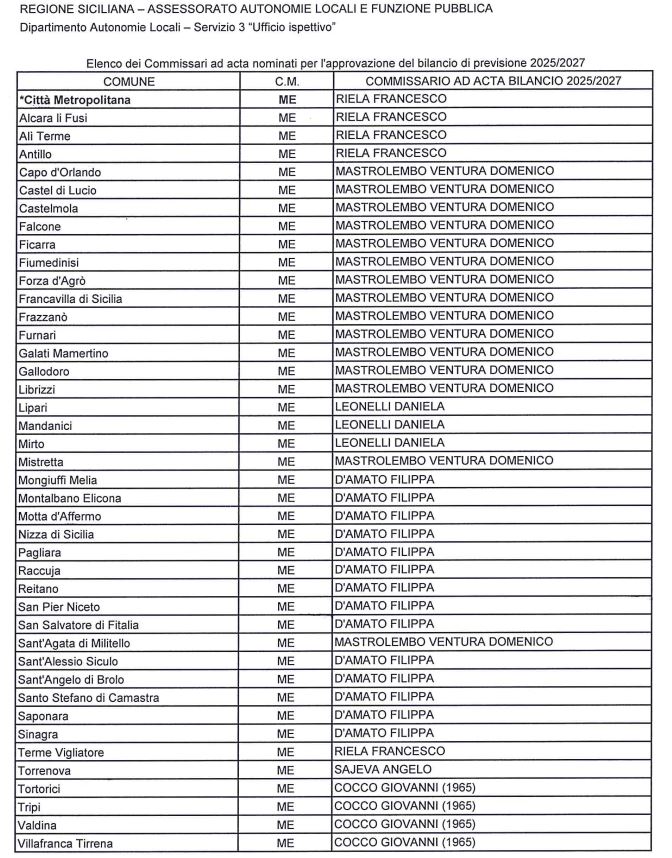 REGIONE SICILIANA – ASSESSORATO AUTONOMIE LOCALI E FUNZIONE PUBBLICA
Dipartimento Autonomie Locali – Servizio 3 "Ufficio ispettivo"

Elenco dei Commissari ad acta nominati per l'approvazione del bilancio di previsione 2025/2027

| COMUNE | C.M. | COMMISSARIO AD ACTA BILANCIO 2025/2027 |
|---|---|---|
| *Città Metropolitana | ME | RIELA FRANCESCO |
| Alcara li Fusi | ME | RIELA FRANCESCO |
| Alì Terme | ME | RIELA FRANCESCO |
| Antillo | ME | RIELA FRANCESCO |
| Capo d'Orlando | ME | MASTROLEMBO VENTURA DOMENICO |
| Castel di Lucio | ME | MASTROLEMBO VENTURA DOMENICO |
| Castelmola | ME | MASTROLEMBO VENTURA DOMENICO |
| Falcone | ME | MASTROLEMBO VENTURA DOMENICO |
| Ficarra | ME | MASTROLEMBO VENTURA DOMENICO |
| Fiumedinisi | ME | MASTROLEMBO VENTURA DOMENICO |
| Forza d'Agrò | ME | MASTROLEMBO VENTURA DOMENICO |
| Francavilla di Sicilia | ME | MASTROLEMBO VENTURA DOMENICO |
| Frazzanò | ME | MASTROLEMBO VENTURA DOMENICO |
| Furnari | ME | MASTROLEMBO VENTURA DOMENICO |
| Galati Mamertino | ME | MASTROLEMBO VENTURA DOMENICO |
| Gallodoro | ME | MASTROLEMBO VENTURA DOMENICO |
| Librizzi | ME | MASTROLEMBO VENTURA DOMENICO |
| Lipari | ME | LEONELLI DANIELA |
| Mandanici | ME | LEONELLI DANIELA |
| Mirto | ME | LEONELLI DANIELA |
| Mistretta | ME | MASTROLEMBO VENTURA DOMENICO |
| Mongiuffi Melia | ME | D'AMATO FILIPPA |
| Montalbano Elicona | ME | D'AMATO FILIPPA |
| Motta d'Affermo | ME | D'AMATO FILIPPA |
| Nizza di Sicilia | ME | D'AMATO FILIPPA |
| Pagliara | ME | D'AMATO FILIPPA |
| Raccuja | ME | D'AMATO FILIPPA |
| Reitano | ME | D'AMATO FILIPPA |
| San Pier Niceto | ME | D'AMATO FILIPPA |
| San Salvatore di Fitalia | ME | D'AMATO FILIPPA |
| Sant'Agata di Militello | ME | MASTROLEMBO VENTURA DOMENICO |
| Sant'Alessio Siculo | ME | D'AMATO FILIPPA |
| Sant'Angelo di Brolo | ME | D'AMATO FILIPPA |
| Santo Stefano di Camastra | ME | D'AMATO FILIPPA |
| Saponara | ME | D'AMATO FILIPPA |
| Sinagra | ME | D'AMATO FILIPPA |
| Terme Vigliatore | ME | RIELA FRANCESCO |
| Torrenova | ME | SAJEVA ANGELO |
| Tortorici | ME | COCCO GIOVANNI (1965) |
| Tripi | ME | COCCO GIOVANNI (1965) |
| Valdina | ME | COCCO GIOVANNI (1965) |
| Villafranca Tirrena | ME | COCCO GIOVANNI (1965) |